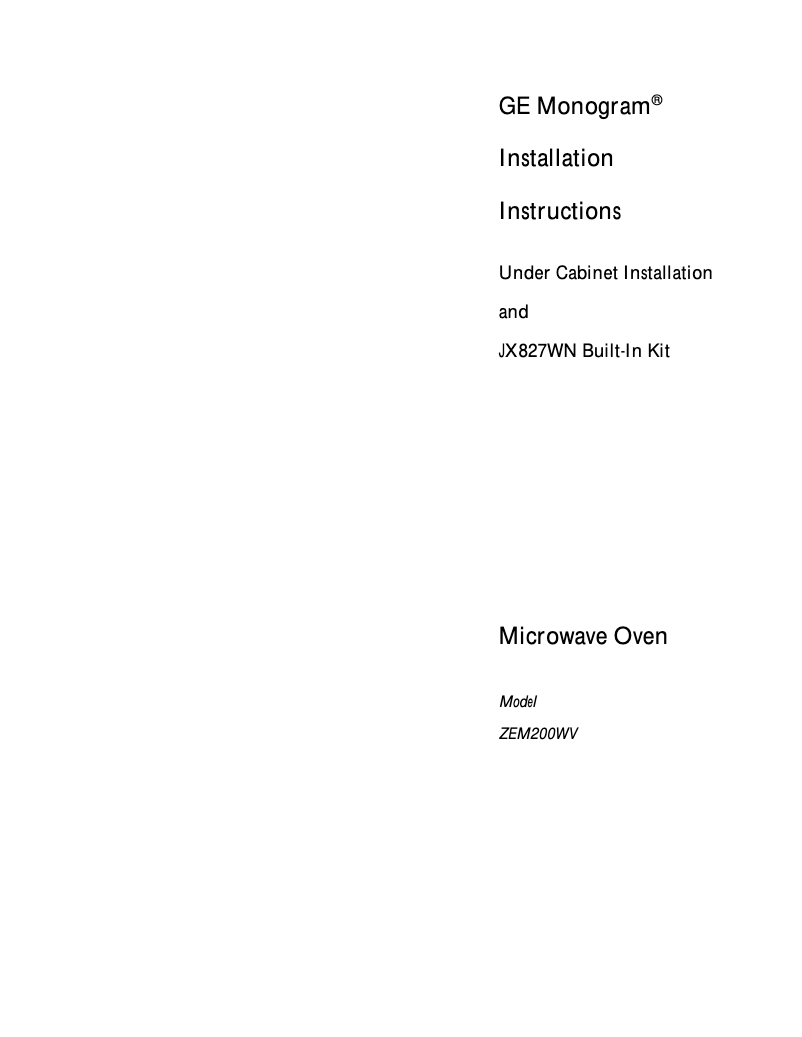 GE Monogram®

Installation

Instructions

Under Cabinet Installation

and

JX827WN Built-In Kit

Microwave Oven

Model

ZEM200WV